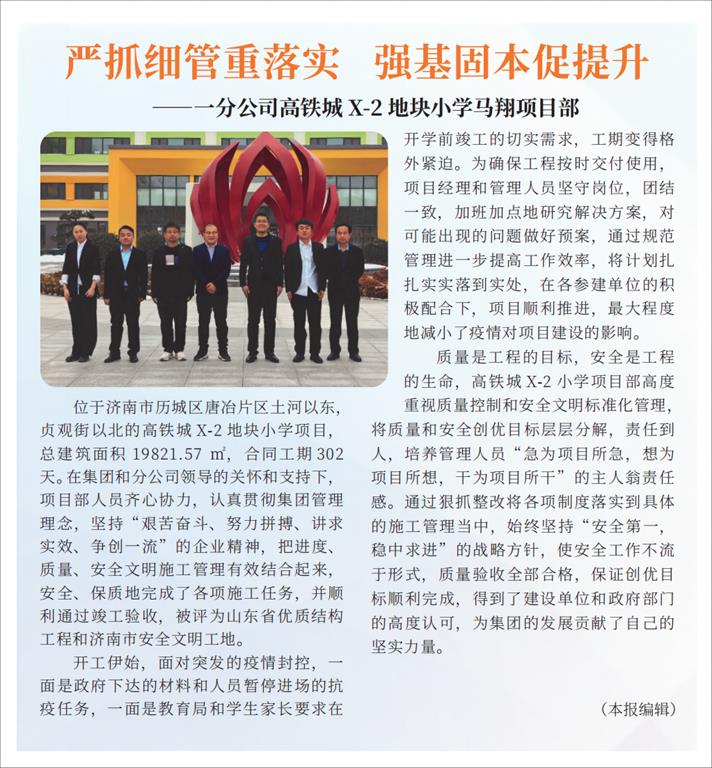 严抓细管重落实　强基固本促提升

——一分公司高铁城 X-2 地块小学马翔项目部

位于济南市历城区唐冶片区土河以东，贞观街以北的高铁城 X-2 地块小学项目，总建筑面积 19821.57 ㎡，合同工期 302 天。在集团和分公司领导的关怀和支持下，项目部人员齐心协力，认真贯彻集团管理理念，坚持“艰苦奋斗、努力拼搏、讲求实效、争创一流”的企业精神，把进度、质量、安全文明施工管理有效结合起来，安全、保质地完成了各项施工任务，并顺利通过竣工验收，被评为山东省优质结构工程和济南市安全文明工地。

开工伊始，面对突发的疫情封控，一面是政府下达的材料和人员暂停进场的抗疫任务，一面是教育局和学生家长要求在开学前竣工的切实需求，工期变得格外紧迫。为确保工程按时交付使用，项目经理和管理人员坚守岗位，团结一致，加班加点地研究解决方案，对可能出现的问题做好预案，通过规范管理进一步提高工作效率，将计划扎扎实实落到实处，在各参建单位的积极配合下，项目顺利推进，最大程度地减小了疫情对项目建设的影响。

质量是工程的目标，安全是工程的生命，高铁城 X-2 小学项目部高度重视质量控制和安全文明标准化管理，将质量和安全创优目标层层分解，责任到人，培养管理人员“急为项目所急，想为项目所想，干为项目所干”的主人翁责任感。通过狠抓整改将各项制度落实到具体的施工管理当中，始终坚持“安全第一，稳中求进”的战略方针，使安全工作不流于形式，质量验收全部合格，保证创优目标顺利完成，得到了建设单位和政府部门的高度认可，为集团的发展贡献了自己的坚实力量。

（本报编辑）